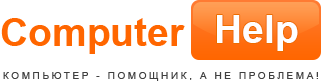 Computer Help

КОМПЬЮТЕР - ПОМОЩНИК, А НЕ ПРОБЛЕМА!